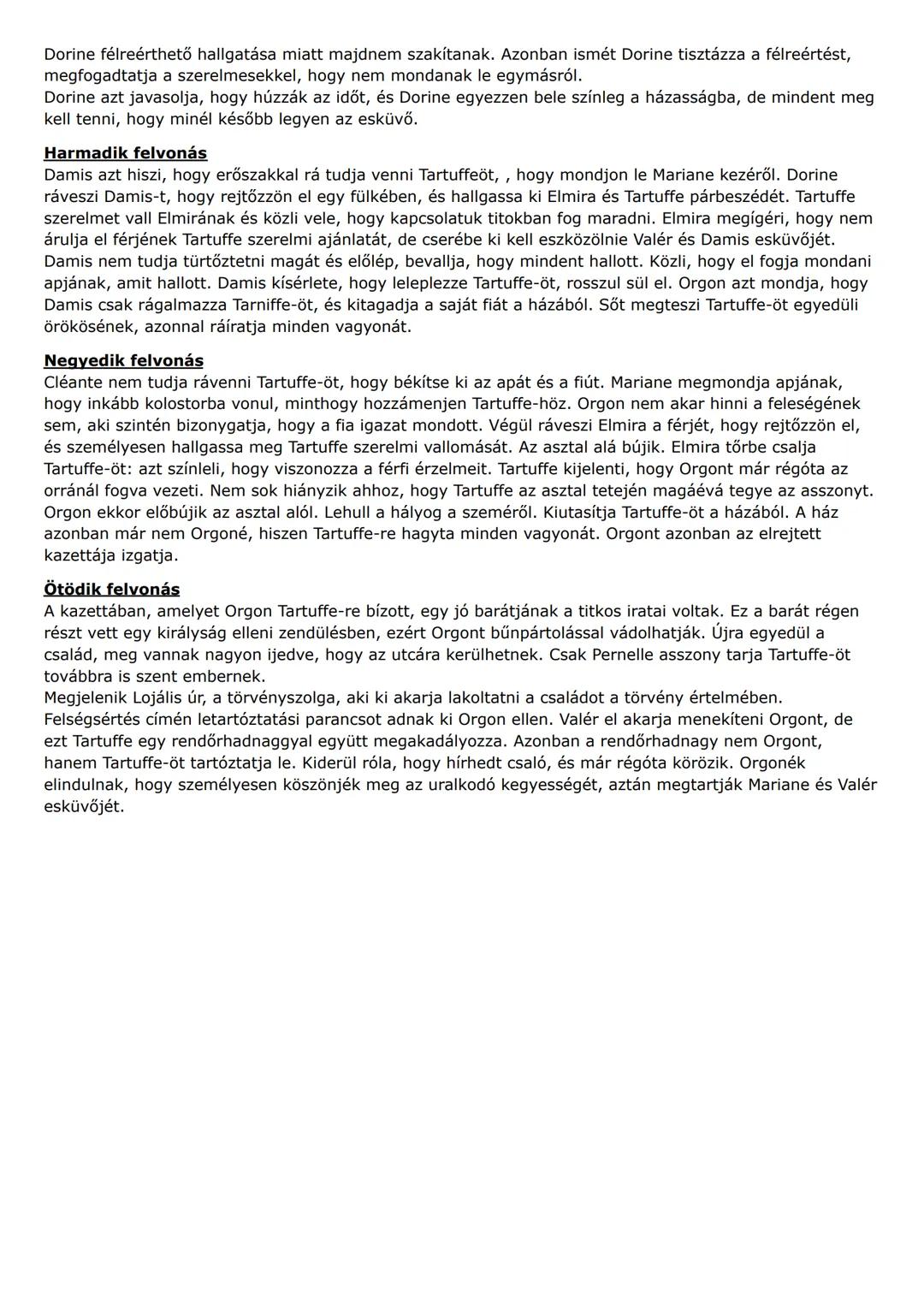 Dorine félreérthető hallgatása miatt majdnem szakítanak. Azonban ismét Dorine tisztázza a félreértést, megfogadtatja a szerelmesekkel, hogy nem mondanak le egymásról.
Dorine azt javasolja, hogy húzzák az időt, és Dorine egyezzen bele színleg a házasságba, de mindent meg kell tenni, hogy minél később legyen az esküvő.

Harmadik felvonás
Damis azt hiszi, hogy erőszakkal rá tudja venni Tartuffeöt, , hogy mondjon le Mariane kezéről. Dorine ráveszi Damis-t, hogy rejtőzzön el egy fülkében, és hallgassa ki Elmira és Tartuffe párbeszédét. Tartuffe szerelmet vall Elmirának és közli vele, hogy kapcsolatuk titokban fog maradni. Elmira megígéri, hogy nem árulja el férjének Tartuffe szerelmi ajánlatát, de cserébe ki kell eszközölnie Valér és Damis esküvőjét. Damis nem tudja türtőztetni magát és előlép, bevallja, hogy mindent hallott. Közli, hogy el fogja mondani apjának, amit hallott. Damis kísérlete, hogy leleplezze Tartuffe-öt, rosszul sül el. Orgon azt mondja, hogy Damis csak rágalmazza Tarniffe-öt, és kitagadja a saját fiát a házából. Sőt megteszi Tartuffe-öt egyedüli örökösének, azonnal ráíratja minden vagyonát.

Negyedik felvonás
Cléante nem tudja rávenni Tartuffe-öt, hogy békítse ki az apát és a fiút. Mariane megmondja apjának, hogy inkább kolostorba vonul, minthogy hozzámenjen Tartuffe-höz. Orgon nem akar hinni a feleségének sem, aki szintén bizonygatja, hogy a fia igazat mondott. Végül ráveszi Elmira a férjét, hogy rejtőzzön el, és személyesen hallgassa meg Tartuffe szerelmi vallomását. Az asztal alá bújik. Elmira tőrbe csalja Tartuffe-öt: azt színleli, hogy viszonozza a férfi érzelmeit. Tartuffe kijelenti, hogy Orgont már régóta az orránál fogva vezeti. Nem sok hiányzik ahhoz, hogy Tartuffe az asztal tetején magáévá tegye az asszonyt. Orgon ekkor előbújik az asztal alól. Lehull a hályog a szeméről. Kiutasítja Tartuffe-öt a házából. A ház azonban már nem Orgoné, hiszen Tartuffe-re hagyta minden vagyonát. Orgont azonban az elrejtett kazettája izgatja.

Ötödik felvonás
A kazettában, amelyet Orgon Tartuffe-re bízott, egy jó barátjának a titkos iratai voltak. Ez a barát régen részt vett egy királyság elleni zendülésben, ezért Orgont bűnpártolással vádolhatják. Újra egyedül a család, meg vannak nagyon ijedve, hogy az utcára kerülhetnek. Csak Pernelle asszony tarja Tartuffe-öt továbbra is szent embernek.
Megjelenik Lojális úr, a törvényszolga, aki ki akarja lakoltatni a családot a törvény értelmében. Felségsértés címén letartóztatási parancsot adnak ki Orgon ellen. Valér el akarja menekíteni Orgont, de ezt Tartuffe egy rendőrhadnaggyal együtt megakadályozza. Azonban a rendőrhadnagy nem Orgont, hanem Tartuffe-öt tartóztatja le. Kiderül róla, hogy hírhedt csaló, és már régóta körözik. Orgonék elindulnak, hogy személyesen köszönjék meg az uralkodó kegyességét, aztán megtartják Mariane és Valér esküvőjét.